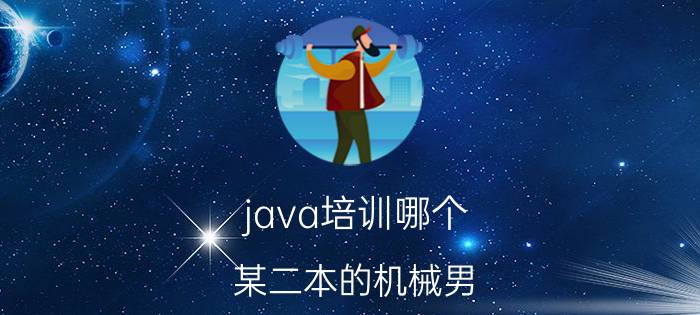 java培训哪个

某二本的机械男